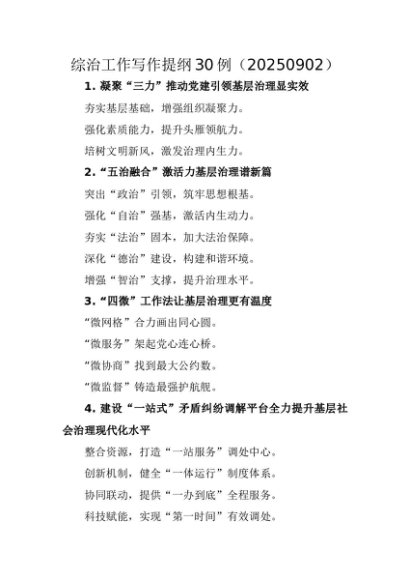 综治工作写作提纲30例（20250902）

1. 凝聚“三力”推动党建引领基层治理显实效

夯实基层基础，增强组织凝聚力。

强化素质能力，提升头雁领航力。

培树文明新风，激发治理内生力。

2.“五治融合”激活力基层治理谱新篇

突出“政治”引领，筑牢思想根基。

强化“自治”强基，激活内生动力。

夯实“法治”固本，加大法治保障。

深化“德治”建设，构建和谐环境。

增强“智治”支撑，提升治理水平。

3.“四微”工作法让基层治理更有温度

“微网格”合力画出同心圆。

“微服务”架起党心连心桥。

“微协商”找到最大公约数。

“微监督”铸造最强护航舰。

4. 建设“一站式”矛盾纠纷调解平台全力提升基层社会治理现代化水平

整合资源，打造“一站服务”调处中心。

创新机制，健全“一体运行”制度体系。

协同联动，提供“一办到底”全程服务。

科技赋能，实现“第一时间”有效调处。